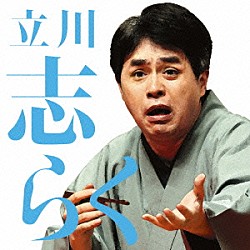 立川
志らく